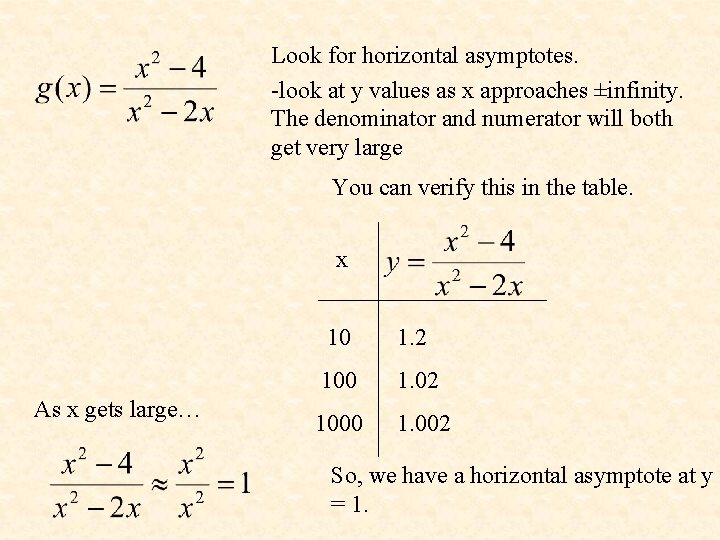 $g(x) = \frac{x^2 - 4}{x^2 - 2x}$

Look for horizontal asymptotes.

-look at y values as x approaches ±infinity. The denominator and numerator will both get very large

You can verify this in the table.

| x | $y = \frac{x^2 - 4}{x^2 - 2x}$ |
|---|---|
| 10 | 1.2 |
| 100 | 1.02 |
| 1000 | 1.002 |

As x gets large…

$\frac{x^2 - 4}{x^2 - 2x} \approx \frac{x^2}{x^2} = 1$

So, we have a horizontal asymptote at y = 1.